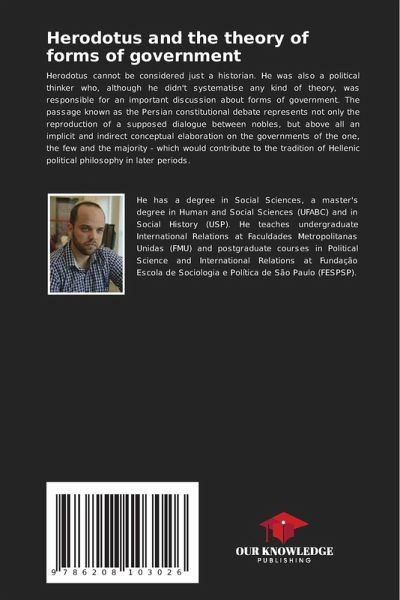 Herodotus and the theory of forms of government

Herodotus cannot be considered just a historian. He was also a political thinker who, although he didn't systematise any kind of theory, was responsible for an important discussion about forms of government. The passage known as the Persian constitutional debate represents not only the reproduction of a supposed dialogue between nobles, but above all an implicit and indirect conceptual elaboration on the governments of the one, the few and the majority - which would contribute to the tradition of Hellenic political philosophy in later periods.

He has a degree in Social Sciences, a master's degree in Human and Social Sciences (UFABC) and in Social History (USP). He teaches undergraduate International Relations at Faculdades Metropolitanas Unidas (FMU) and postgraduate courses in Political Science and International Relations at Fundação Escola de Sociologia e Política de São Paulo (FESPSP).

9 786208 103026

OUR KNOWLEDGE
PUBLISHING